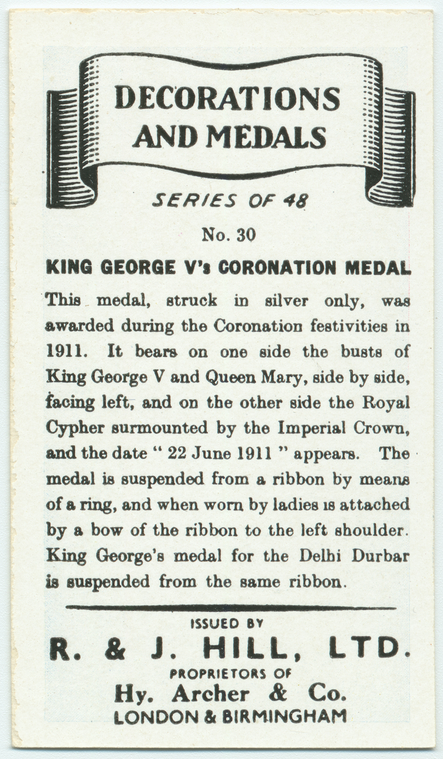 DECORATIONS AND MEDALS

SERIES OF 48

No. 30

KING GEORGE V's CORONATION MEDAL

This medal, struck in silver only, was awarded during the Coronation festivities in 1911. It bears on one side the busts of King George V and Queen Mary, side by side, facing left, and on the other side the Royal Cypher surmounted by the Imperial Crown, and the date " 22 June 1911 " appears. The medal is suspended from a ribbon by means of a ring, and when worn by ladies is attached by a bow of the ribbon to the left shoulder. King George's medal for the Delhi Durbar is suspended from the same ribbon.

ISSUED BY

R. & J. HILL, LTD.

PROPRIETORS OF

Hy. Archer & Co.

LONDON & BIRMINGHAM